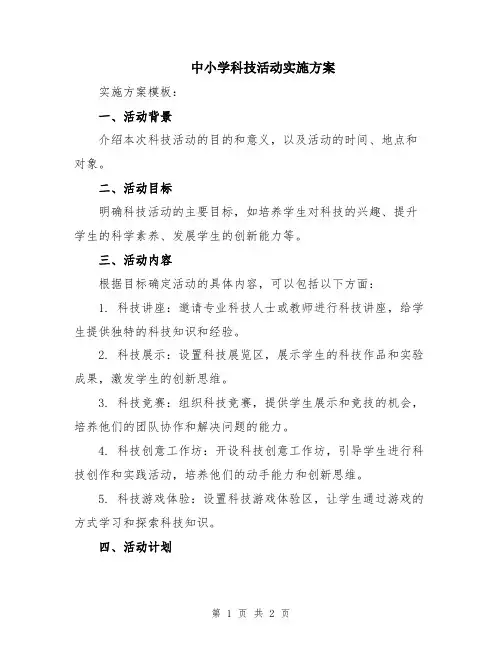 中小学科技活动实施方案

实施方案模板：

一、活动背景

介绍本次科技活动的目的和意义，以及活动的时间、地点和对象。

二、活动目标

明确科技活动的主要目标，如培养学生对科技的兴趣、提升学生的科学素养、发展学生的创新能力等。

三、活动内容

根据目标确定活动的具体内容，可以包括以下方面：

1. 科技讲座：邀请专业科技人士或教师进行科技讲座，给学生提供独特的科技知识和经验。

2. 科技展示：设置科技展览区，展示学生的科技作品和实验成果，激发学生的创新思维。

3. 科技竞赛：组织科技竞赛，提供学生展示和竞技的机会，培养他们的团队协作和解决问题的能力。

4. 科技创意工作坊：开设科技创意工作坊，引导学生进行科技创作和实践活动，培养他们的动手能力和创新思维。

5. 科技游戏体验：设置科技游戏体验区，让学生通过游戏的方式学习和探索科技知识。

四、活动计划

第 1 页 共 2 页